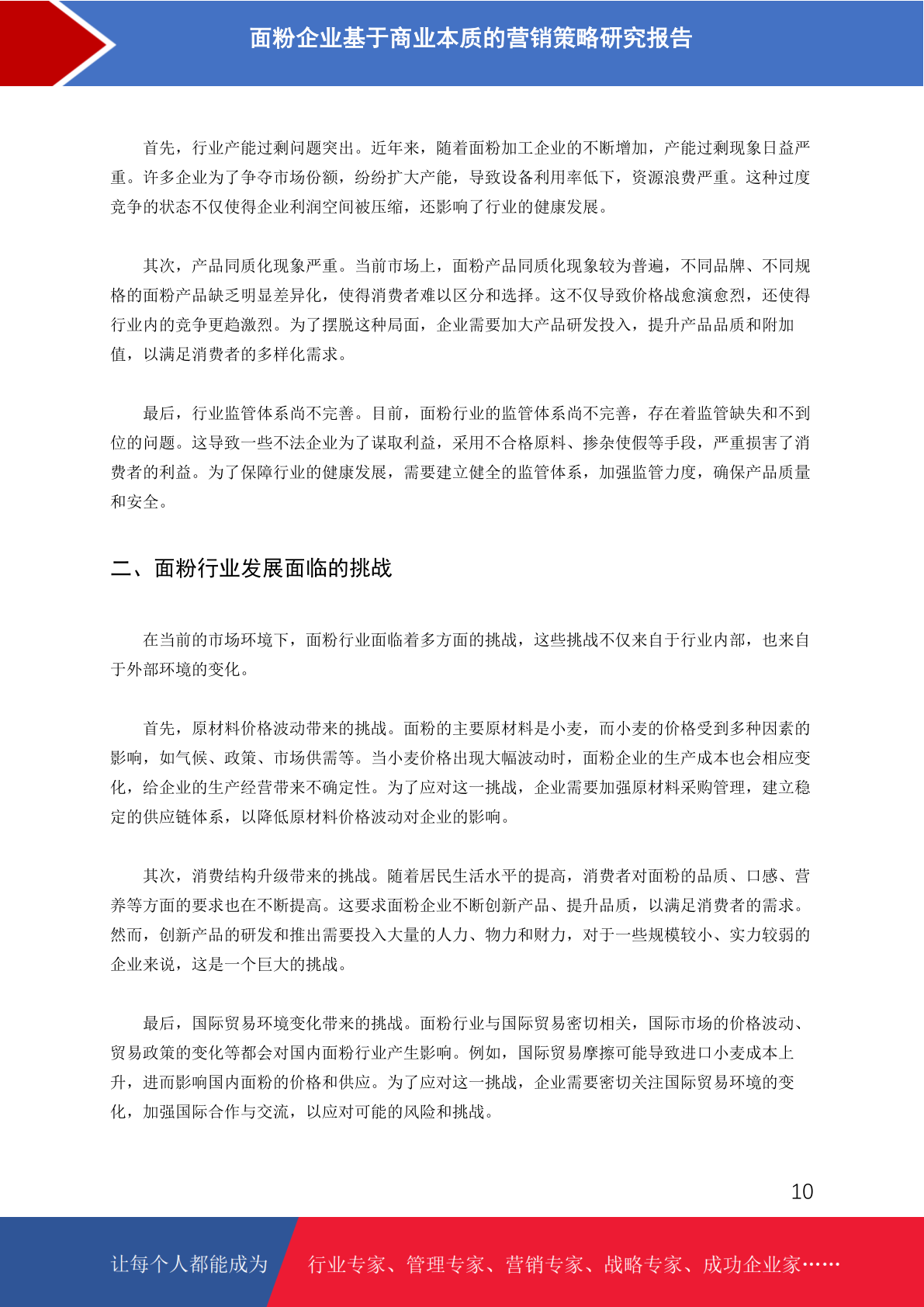 面粉企业基于商业本质的营销策略研究报告

首先，行业产能过剩问题突出。近年来，随着面粉加工企业的不断增加，产能过剩现象日益严重。许多企业为了争夺市场份额，纷纷扩大产能，导致设备利用率低下，资源浪费严重。这种过度竞争的状态不仅使得企业利润空间被压缩，还影响了行业的健康发展。

其次，产品同质化现象严重。当前市场上，面粉产品同质化现象较为普遍，不同品牌、不同规格的面粉产品缺乏明显差异化，使得消费者难以区分和选择。这不仅导致价格战愈演愈烈，还使得行业内的竞争更趋激烈。为了摆脱这种局面，企业需要加大产品研发投入，提升产品品质和附加值，以满足消费者的多样化需求。

最后，行业监管体系尚不完善。目前，面粉行业的监管体系尚不完善，存在着监管缺失和不到位的问题。这导致一些不法企业为了谋取利益，采用不合格原料、掺杂使假等手段，严重损害了消费者的利益。为了保障行业的健康发展，需要建立健全的监管体系，加强监管力度，确保产品质量和安全。

二、面粉行业发展面临的挑战

在当前的市场环境下，面粉行业面临着多方面的挑战，这些挑战不仅来自于行业内部，也来自于外部环境的变化。

首先，原材料价格波动带来的挑战。面粉的主要原材料是小麦，而小麦的价格受到多种因素的影响，如气候、政策、市场供需等。当小麦价格出现大幅波动时，面粉企业的生产成本也会相应变化，给企业的生产经营带来不确定性。为了应对这一挑战，企业需要加强原材料采购管理，建立稳定的供应链体系，以降低原材料价格波动对企业的影响。

其次，消费结构升级带来的挑战。随着居民生活水平的提高，消费者对面粉的品质、口感、营养等方面的要求也在不断提高。这要求面粉企业不断创新产品、提升品质，以满足消费者的需求。然而，创新产品的研发和推出需要投入大量的人力、物力和财力，对于一些规模较小、实力较弱的企业来说，这是一个巨大的挑战。

最后，国际贸易环境变化带来的挑战。面粉行业与国际贸易密切相关，国际市场的价格波动、贸易政策的变化等都会对国内面粉行业产生影响。例如，国际贸易摩擦可能导致进口小麦成本上升，进而影响国内面粉的价格和供应。为了应对这一挑战，企业需要密切关注国际贸易环境的变化，加强国际合作与交流，以应对可能的风险和挑战。

10

让每个人都能成为 行业专家、管理专家、营销专家、战略专家、成功企业家……